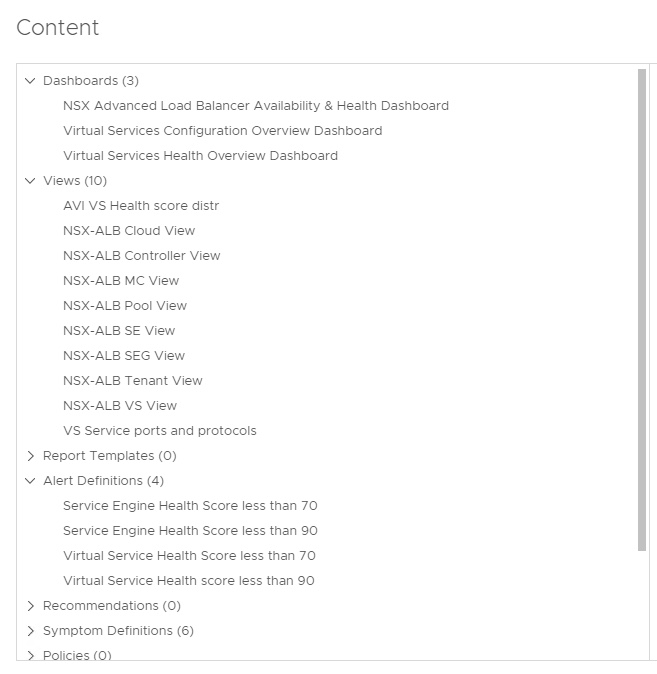 Content

Dashboards (3)
NSX Advanced Load Balancer Availability & Health Dashboard
Virtual Services Configuration Overview Dashboard
Virtual Services Health Overview Dashboard
Views (10)
AVI VS Health score distr
NSX-ALB Cloud View
NSX-ALB Controller View
NSX-ALB MC View
NSX-ALB Pool View
NSX-ALB SE View
NSX-ALB SEG View
NSX-ALB Tenant View
NSX-ALB VS View
VS Service ports and protocols
Report Templates (0)
Alert Definitions (4)
Service Engine Health Score less than 70
Service Engine Health Score less than 90
Virtual Service Health Score less than 70
Virtual Service Health score less than 90
Recommendations (0)
Symptom Definitions (6)
Policies (0)